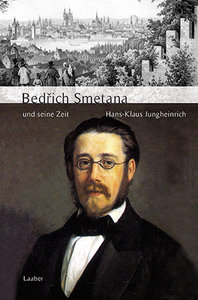 Bedřich Smetana

und seine Zeit

Hans-Klaus Jungheinrich

Laaber